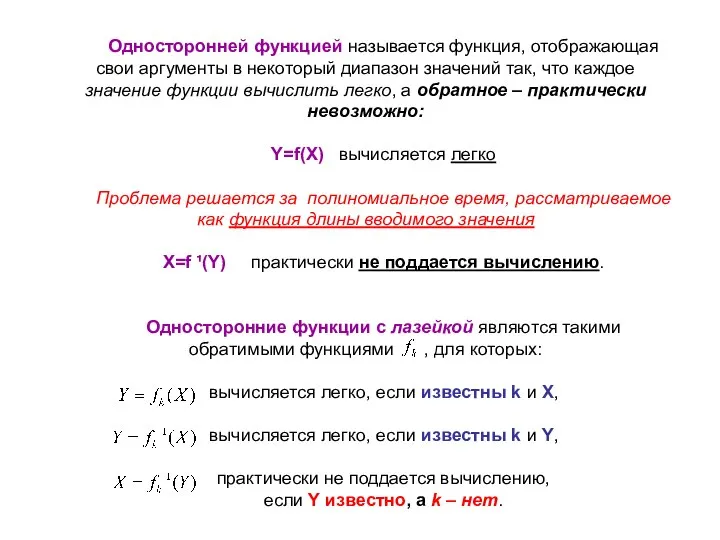 Односторонней функцией называется функция, отображающая свои аргументы в некоторый диапазон значений так, что каждое значение функции вычислить легко, а обратное – практически невозможно:

Y=f(X) вычисляется легко

Проблема решается за полиномиальное время, рассматриваемое как функция длины вводимого значения

X=f ¹(Y) практически не поддается вычислению.

Односторонние функции с лазейкой являются такими обратимыми функциями $f_k$ , для которых:

$Y = f_k(X)$ вычисляется легко, если известны k и X,

$Y - f_k^{1}(X)$ вычисляется легко, если известны k и Y,

$X - f_k^{1}(Y)$ практически не поддается вычислению, если Y известно, а k – нет.